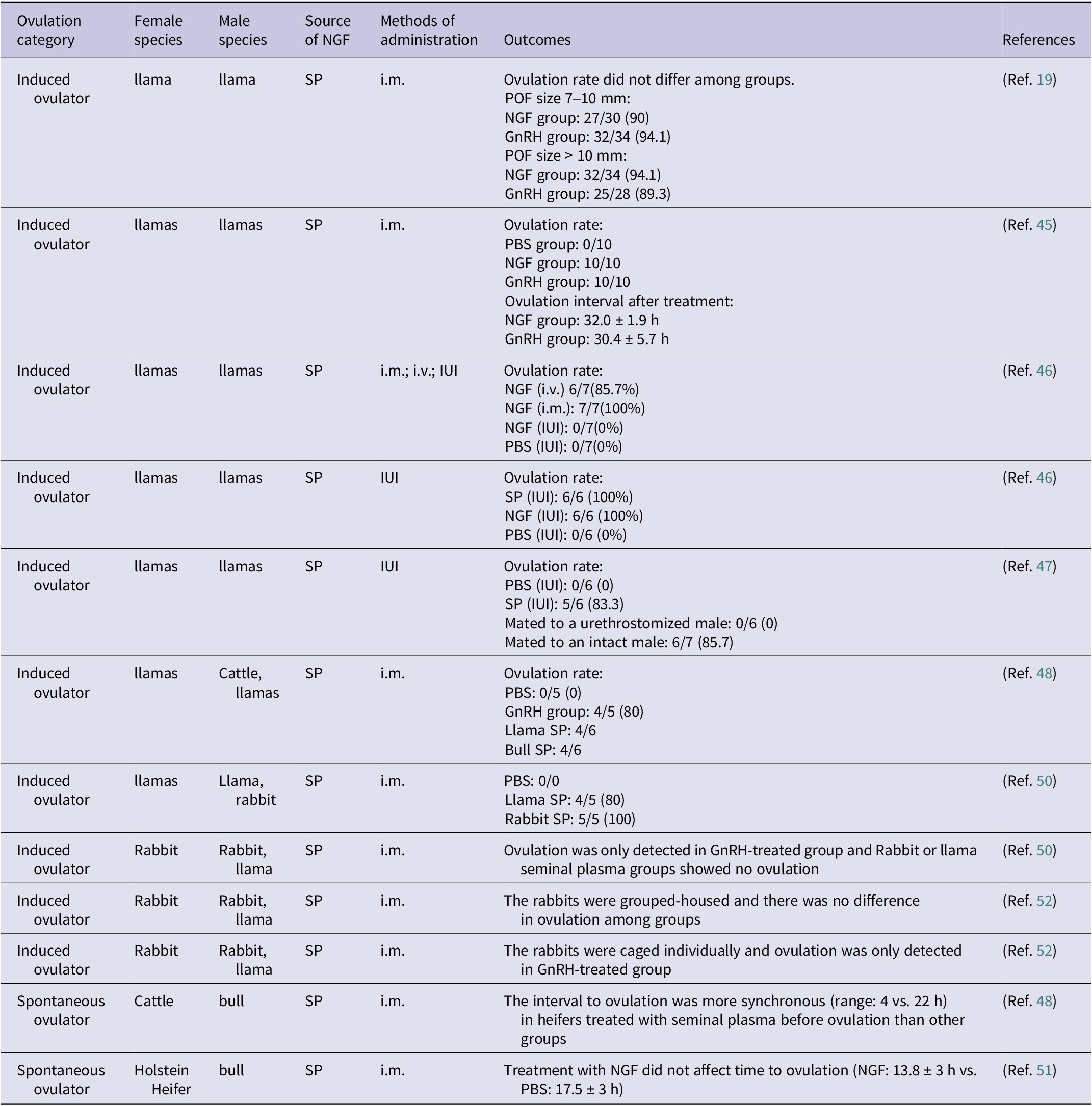 | Ovulation category | Female species | Male species | Source of NGF | Methods of administration | Outcomes | References |
|---|---|---|---|---|---|---|
| Induced ovulator | llama | llama | SP | i.m. | Ovulation rate did not differ among groups. POF size 7–10 mm: NGF group: 27/30 (90) GnRH group: 32/34 (94.1) POF size > 10 mm: NGF group: 32/34 (94.1) GnRH group: 25/28 (89.3) | (Ref. 19) |
| Induced ovulator | llamas | llamas | SP | i.m. | Ovulation rate: PBS group: 0/10 NGF group: 10/10 GnRH group: 10/10 Ovulation interval after treatment: NGF group: 32.0 ± 1.9 h GnRH group: 30.4 ± 5.7 h | (Ref. 45) |
| Induced ovulator | llamas | llamas | SP | i.m.; i.v.; IUI | Ovulation rate: NGF (i.v.) 6/7(85.7%) NGF (i.m.): 7/7(100%) NGF (IUI): 0/7(0%) PBS (IUI): 0/7(0%) | (Ref. 46) |
| Induced ovulator | llamas | llamas | SP | IUI | Ovulation rate: SP (IUI): 6/6 (100%) NGF (IUI): 6/6 (100%) PBS (IUI): 0/6 (0%) | (Ref. 46) |
| Induced ovulator | llamas | llamas | SP | IUI | Ovulation rate: PBS (IUI): 0/6 (0) SP (IUI): 5/6 (83.3) Mated to a urethrostomized male: 0/6 (0) Mated to an intact male: 6/7 (85.7) | (Ref. 47) |
| Induced ovulator | llamas | Cattle, llamas | SP | i.m. | Ovulation rate: PBS: 0/5 (0) GnRH group: 4/5 (80) Llama SP: 4/6 Bull SP: 4/6 | (Ref. 48) |
| Induced ovulator | llamas | Llama, rabbit | SP | i.m. | PBS: 0/0 Llama SP: 4/5 (80) Rabbit SP: 5/5 (100) | (Ref. 50) |
| Induced ovulator | Rabbit | Rabbit, llama | SP | i.m. | Ovulation was only detected in GnRH-treated group and Rabbit or llama seminal plasma groups showed no ovulation | (Ref. 50) |
| Induced ovulator | Rabbit | Rabbit, llama | SP | i.m. | The rabbits were grouped-housed and there was no difference in ovulation among groups | (Ref. 52) |
| Induced ovulator | Rabbit | Rabbit, llama | SP | i.m. | The rabbits were caged individually and ovulation was only detected in GnRH-treated group | (Ref. 52) |
| Spontaneous ovulator | Cattle | bull | SP | i.m. | The interval to ovulation was more synchronous (range: 4 vs. 22 h) in heifers treated with seminal plasma before ovulation than other groups | (Ref. 48) |
| Spontaneous ovulator | Holstein Heifer | bull | SP | i.m. | Treatment with NGF did not affect time to ovulation (NGF: 13.8 ± 3 h vs. PBS: 17.5 ± 3 h) | (Ref. 51) |